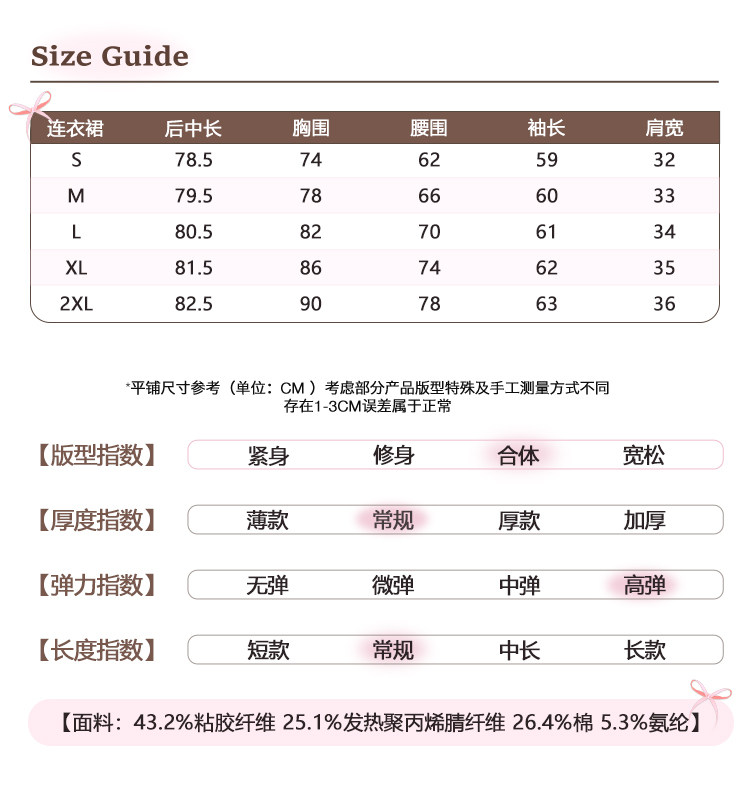 Size Guide

| 连衣裙 | 后中长 | 胸围 | 腰围 | 袖长 | 肩宽 |
|---|---|---|---|---|---|
| S | 78.5 | 74 | 62 | 59 | 32 |
| M | 79.5 | 78 | 66 | 60 | 33 |
| L | 80.5 | 82 | 70 | 61 | 34 |
| XL | 81.5 | 86 | 74 | 62 | 35 |
| 2XL | 82.5 | 90 | 78 | 63 | 36 |

*平铺尺寸参考（单位：CM ）考虑部分产品版型特殊及手工测量方式不同
存在1-3CM误差属于正常

【版型指数】 紧身 修身 合体 宽松

【厚度指数】 薄款 常规 厚款 加厚

【弹力指数】 无弹 微弹 中弹 高弹

【长度指数】 短款 常规 中长 长款

【面料：43.2%粘胶纤维 25.1%发热聚丙烯腈纤维 26.4%棉 5.3%氨纶】